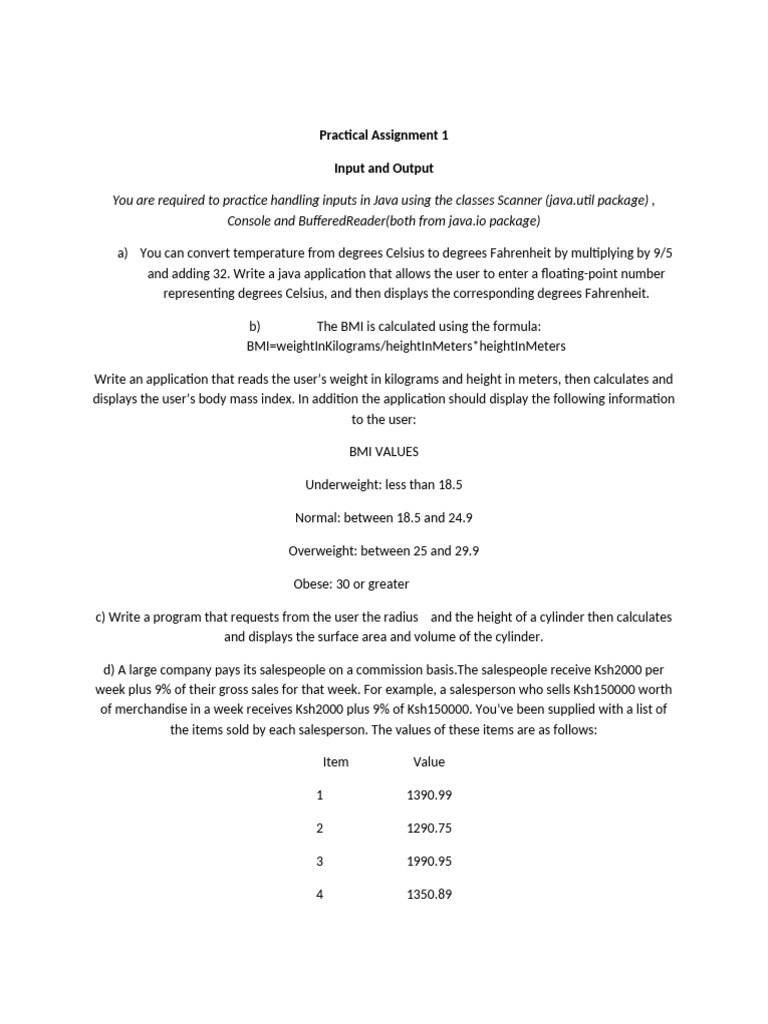 Practical Assignment 1

Input and Output

You are required to practice handling inputs in Java using the classes Scanner (java.util package) , Console and BufferedReader(both from java.io package)

a) You can convert temperature from degrees Celsius to degrees Fahrenheit by multiplying by 9/5 and adding 32. Write a java application that allows the user to enter a floating-point number representing degrees Celsius, and then displays the corresponding degrees Fahrenheit.

b) The BMI is calculated using the formula: BMI=weightInKilograms/heightInMeters*heightInMeters

Write an application that reads the user's weight in kilograms and height in meters, then calculates and displays the user's body mass index. In addition the application should display the following information to the user:

BMI VALUES

Underweight: less than 18.5

Normal: between 18.5 and 24.9

Overweight: between 25 and 29.9

Obese: 30 or greater

c) Write a program that requests from the user the radius and the height of a cylinder then calculates and displays the surface area and volume of the cylinder.

d) A large company pays its salespeople on a commission basis.The salespeople receive Ksh2000 per week plus 9% of their gross sales for that week. For example, a salesperson who sells Ksh150000 worth of merchandise in a week receives Ksh2000 plus 9% of Ksh150000. You've been supplied with a list of the items sold by each salesperson. The values of these items are as follows:

| Item | Value |
|---|---|
| 1 | 1390.99 |
| 2 | 1290.75 |
| 3 | 1990.95 |
| 4 | 1350.89 |